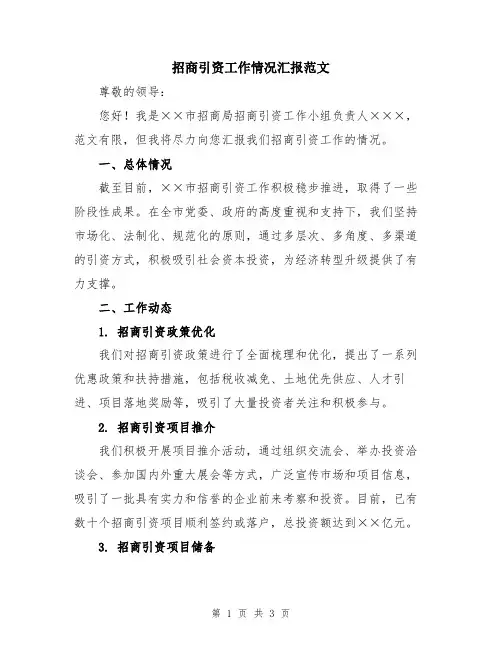 招商引资工作情况汇报范文

尊敬的领导：

您好！我是××市招商局招商引资工作小组负责人×××，范文有限，但我将尽力向您汇报我们招商引资工作的情况。

一、总体情况

截至目前，××市招商引资工作积极稳步推进，取得了一些阶段性成果。在全市党委、政府的高度重视和支持下，我们坚持市场化、法制化、规范化的原则，通过多层次、多角度、多渠道的引资方式，积极吸引社会资本投资，为经济转型升级提供了有力支撑。

二、工作动态

1. 招商引资政策优化

我们对招商引资政策进行了全面梳理和优化，提出了一系列优惠政策和扶持措施，包括税收减免、土地优先供应、人才引进、项目落地奖励等，吸引了大量投资者关注和积极参与。

2. 招商引资项目推介

我们积极开展项目推介活动，通过组织交流会、举办投资洽谈会、参加国内外重大展会等方式，广泛宣传市场和项目信息，吸引了一批具有实力和信誉的企业前来考察和投资。目前，已有数十个招商引资项目顺利签约或落户，总投资额达到××亿元。

3. 招商引资项目储备

第 1 页 共 3 页